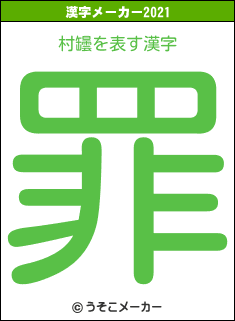 漢字メーカー2021

村罎を表す漢字

罪

© うそこメーカー